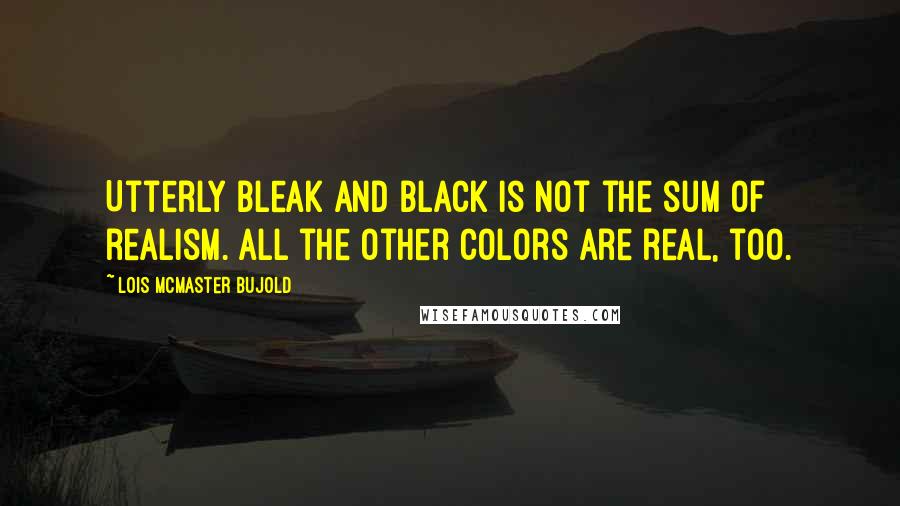 UTTERLY BLEAK AND BLACK IS NOT THE SUM OF REALISM. ALL THE OTHER COLORS ARE REAL, TOO.

~ LOIS MCMASTER BUJOLD

WISEFAMOUSQUOTES.COM